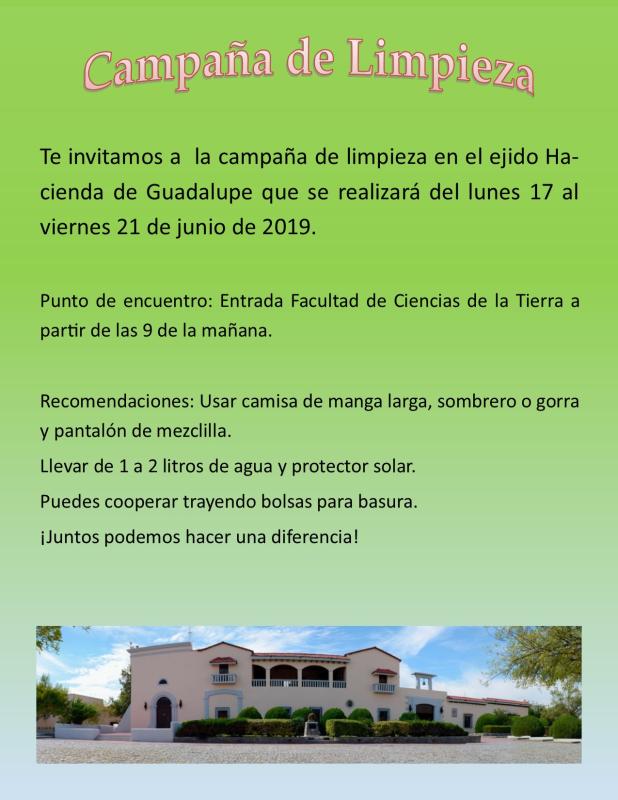 Campaña de Limpieza

Te invitamos a la campaña de limpieza en el ejido Hacienda de Guadalupe que se realizará del lunes 17 al viernes 21 de junio de 2019.

Punto de encuentro: Entrada Facultad de Ciencias de la Tierra a partir de las 9 de la mañana.

Recomendaciones: Usar camisa de manga larga, sombrero o gorra y pantalón de mezclilla.

Llevar de 1 a 2 litros de agua y protector solar.

Puedes cooperar trayendo bolsas para basura.

¡Juntos podemos hacer una diferencia!